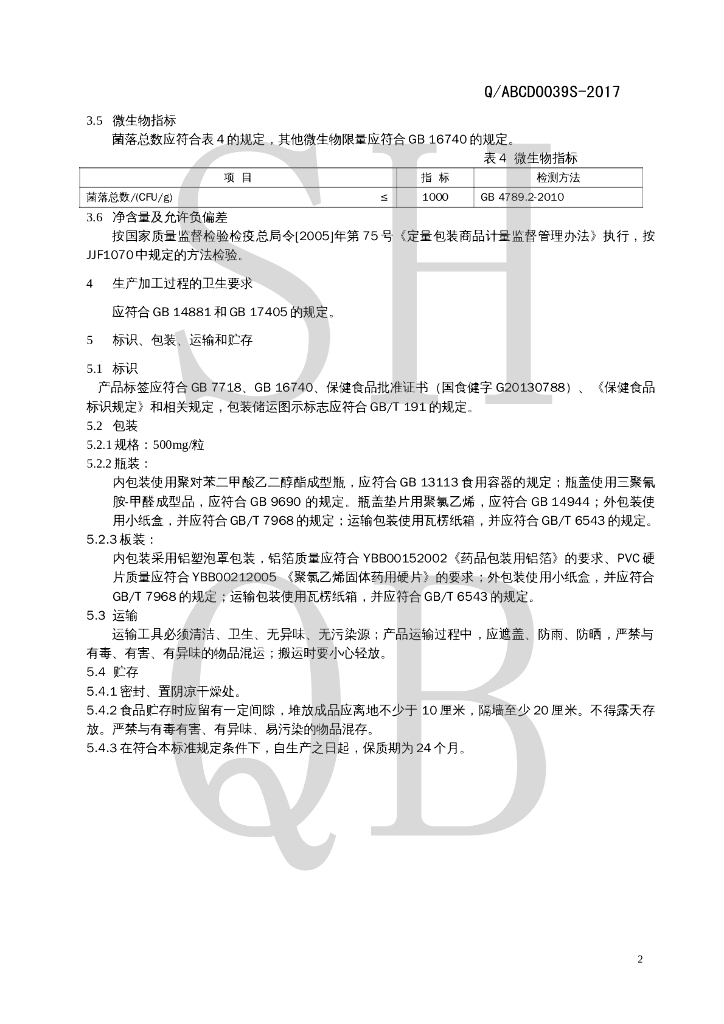 Q/ABCD0039S-2017

3.5 微生物指标

菌落总数应符合表 4 的规定，其他微生物限量应符合 GB 16740 的规定。

表 4 微生物指标

| 项 目 | | 指 标 | 检测方法 |
|---|---|---|---|
| 菌落总数/(CFU/g) | ≤ | 1000 | GB 4789.2-2010 |

3.6 净含量及允许负偏差

按国家质量监督检验检疫总局令[2005]年第 75 号《定量包装商品计量监督管理办法》执行，按 JJF1070 中规定的方法检验。

4 生产加工过程的卫生要求

应符合 GB 14881 和 GB 17405 的规定。

5 标识、包装、运输和贮存

5.1 标识

产品标签应符合 GB 7718、GB 16740、保健食品批准证书（国食健字 G20130788）、《保健食品标识规定》和相关规定，包装储运图示标志应符合 GB/T 191 的规定。

5.2 包装

5.2.1 规格：500mg/粒

5.2.2 瓶装：

内包装使用聚对苯二甲酸乙二醇酯成型瓶，应符合 GB 13113 食用容器的规定；瓶盖使用三聚氰胺-甲醛成型品，应符合 GB 9690 的规定。瓶盖垫片用聚氯乙烯，应符合 GB 14944；外包装使用小纸盒，并应符合 GB/T 7968 的规定；运输包装使用瓦楞纸箱，并应符合 GB/T 6543 的规定。

5.2.3 板装：

内包装采用铝塑泡罩包装，铝箔质量应符合 YBB00152002《药品包装用铝箔》的要求、PVC 硬片质量应符合 YBB00212005 《聚氯乙烯固体药用硬片》的要求；外包装使用小纸盒，并应符合 GB/T 7968 的规定；运输包装使用瓦楞纸箱，并应符合 GB/T 6543 的规定。

5.3 运输

运输工具必须清洁、卫生、无异味、无污染源；产品运输过程中，应遮盖、防雨、防晒，严禁与有毒、有害、有异味的物品混运；搬运时要小心轻放。

5.4 贮存

5.4.1 密封、置阴凉干燥处。

5.4.2 食品贮存时应留有一定间隙，堆放成品应离地不少于 10 厘米，隔墙至少 20 厘米。不得露天存放。严禁与有毒有害、有异味、易污染的物品混存。

5.4.3 在符合本标准规定条件下，自生产之日起，保质期为 24 个月。

SH QB

2